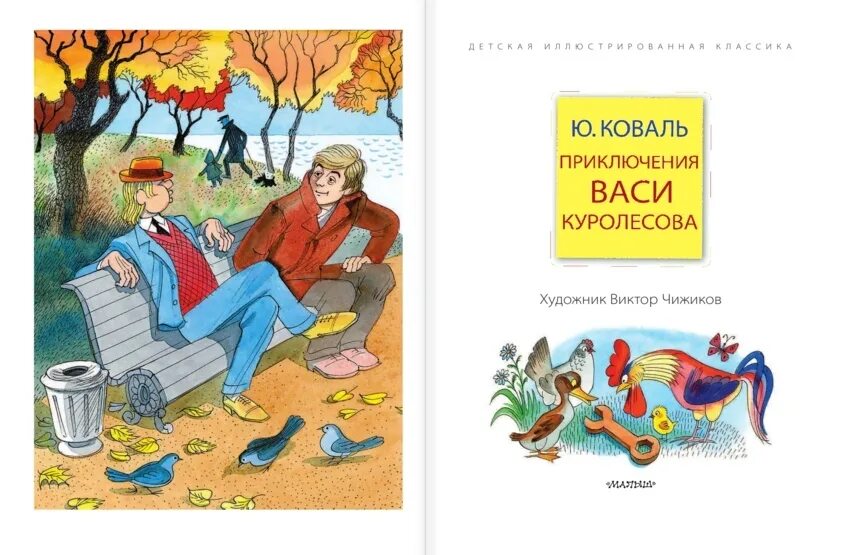 ДЕТСКАЯ ИЛЛЮСТРИРОВАННАЯ КЛАССИКА

Ю. КОВАЛЬ
ПРИКЛЮЧЕНИЯ
ВАСИ
КУРОЛЕСОВА

Художник Виктор Чижиков

«МАЛЫШ»